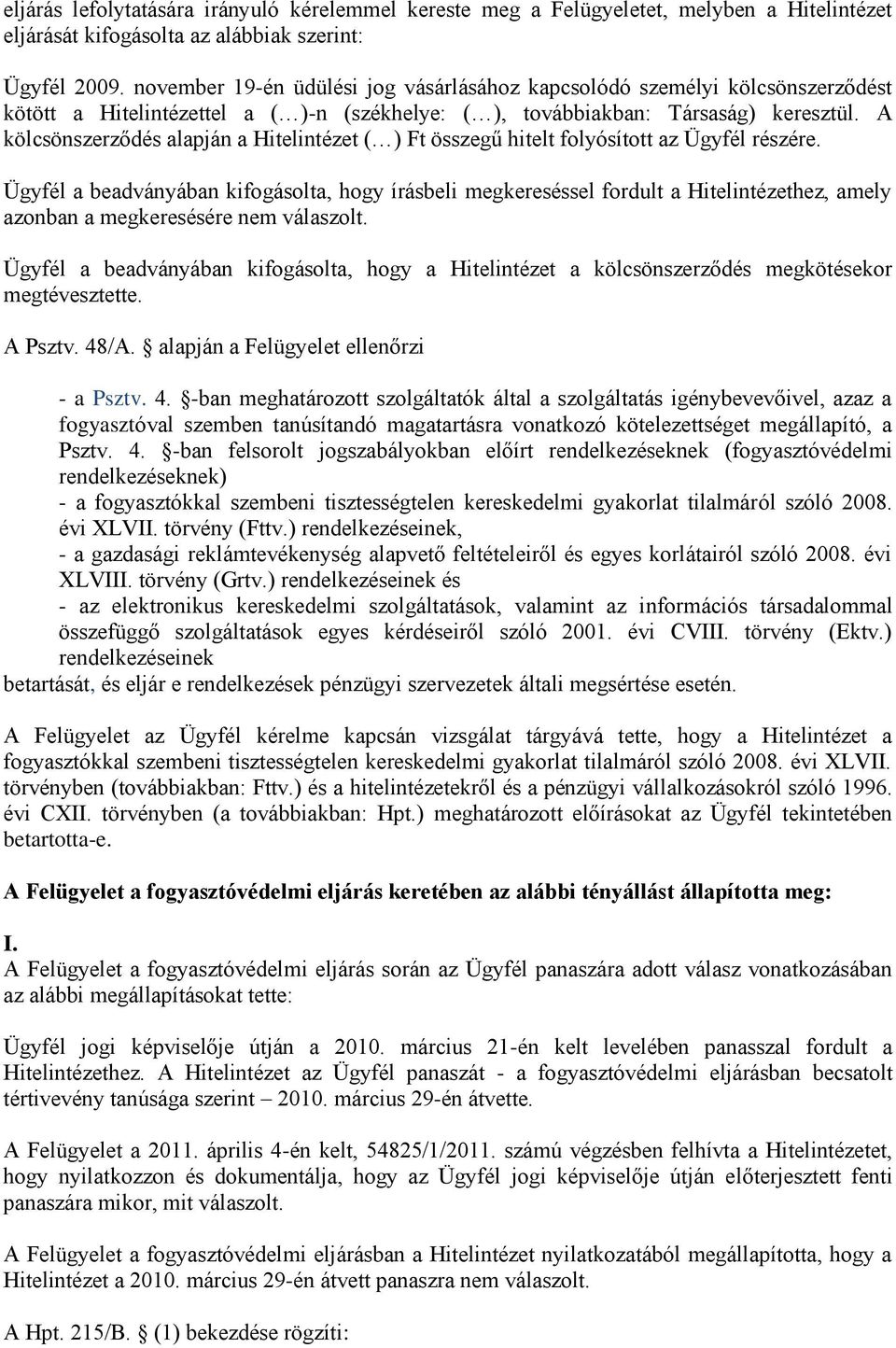 eljárás lefolytatására irányuló kérelemmel kereste meg a Felügyeletet, melyben a Hitelintézet eljárását kifogásolta az alábbiak szerint:

Ügyfél 2009. november 19-én üdülési jog vásárlásához kapcsolódó személyi kölcsönszerződést kötött a Hitelintézettel a (…)-n (székhelye: (…), továbbiakban: Társaság) keresztül. A kölcsönszerződés alapján a Hitelintézet (…) Ft összegű hitelt folyósított az Ügyfél részére.

Ügyfél a beadványában kifogásolta, hogy írásbeli megkereséssel fordult a Hitelintézethez, amely azonban a megkeresésére nem válaszolt.

Ügyfél a beadványában kifogásolta, hogy a Hitelintézet a kölcsönszerződés megkötésekor megtévesztette.

A Psztv. 48/A. § alapján a Felügyelet ellenőrzi

- a Psztv. 4. §-ban meghatározott szolgáltatók által a szolgáltatás igénybevevőivel, azaz a fogyasztóval szemben tanúsítandó magatartásra vonatkozó kötelezettséget megállapító, a Psztv. 4. §-ban felsorolt jogszabályokban előírt rendelkezéseknek (fogyasztóvédelmi rendelkezéseknek)
- a fogyasztókkal szembeni tisztességtelen kereskedelmi gyakorlat tilalmáról szóló 2008. évi XLVII. törvény (Fttv.) rendelkezéseinek,
- a gazdasági reklámtevékenység alapvető feltételeiről és egyes korlátairól szóló 2008. évi XLVIII. törvény (Grtv.) rendelkezéseinek és
- az elektronikus kereskedelmi szolgáltatások, valamint az információs társadalommal összefüggő szolgáltatások egyes kérdéseiről szóló 2001. évi CVIII. törvény (Ektv.) rendelkezéseinek
betartását, és eljár e rendelkezések pénzügyi szervezetek általi megsértése esetén.

A Felügyelet az Ügyfél kérelme kapcsán vizsgálat tárgyává tette, hogy a Hitelintézet a fogyasztókkal szembeni tisztességtelen kereskedelmi gyakorlat tilalmáról szóló 2008. évi XLVII. törvényben (továbbiakban: Fttv.) és a hitelintézetekről és a pénzügyi vállalkozásokról szóló 1996. évi CXII. törvényben (a továbbiakban: Hpt.) meghatározott előírásokat az Ügyfél tekintetében betartotta-e.

A Felügyelet a fogyasztóvédelmi eljárás keretében az alábbi tényállást állapította meg:

I.
A Felügyelet a fogyasztóvédelmi eljárás során az Ügyfél panaszára adott válasz vonatkozásában az alábbi megállapításokat tette:

Ügyfél jogi képviselője útján a 2010. március 21-én kelt levelében panasszal fordult a Hitelintézethez. A Hitelintézet az Ügyfél panaszát - a fogyasztóvédelmi eljárásban becsatolt tértivevény tanúsága szerint – 2010. március 29-én átvette.

A Felügyelet a 2011. április 4-én kelt, 54825/1/2011. számú végzésben felhívta a Hitelintézetet, hogy nyilatkozzon és dokumentálja, hogy az Ügyfél jogi képviselője útján előterjesztett fenti panaszára mikor, mit válaszolt.

A Felügyelet a fogyasztóvédelmi eljárásban a Hitelintézet nyilatkozatából megállapította, hogy a Hitelintézet a 2010. március 29-én átvett panaszra nem válaszolt.

A Hpt. 215/B. § (1) bekezdése rögzíti: